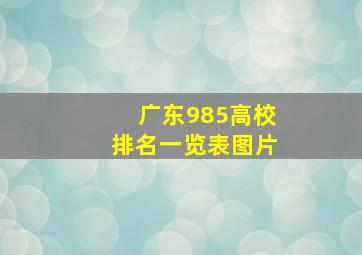 广东985高校
排名一览表图片